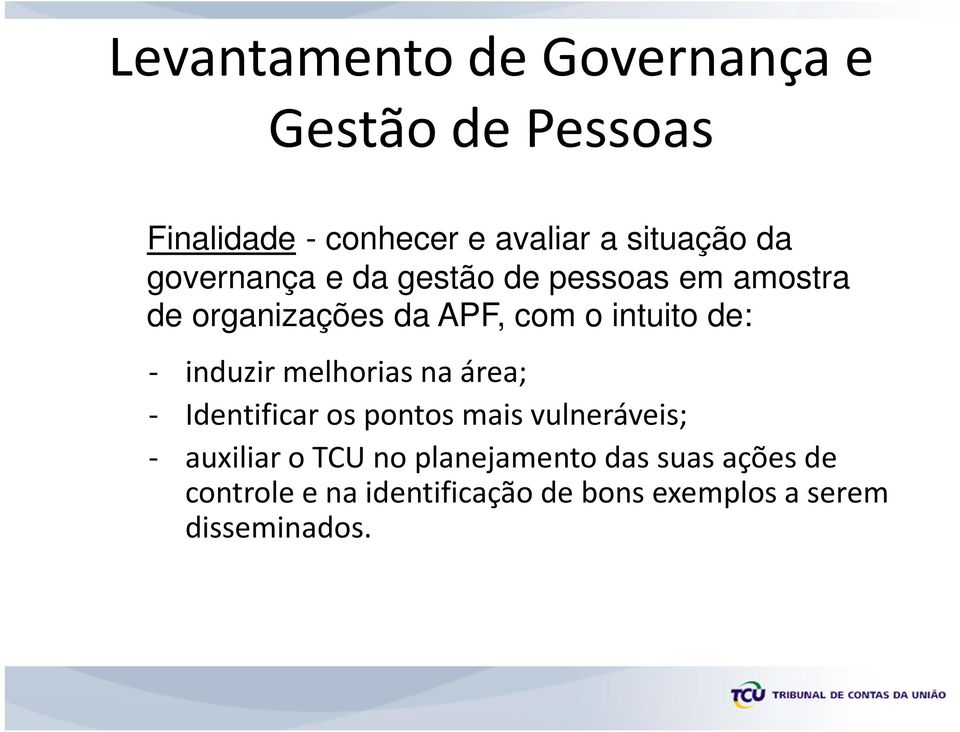 Levantamento de Governança e Gestão de Pessoas

Finalidade - conhecer e avaliar a situação da governança e da gestão de pessoas em amostra de organizações da APF, com o intuito de:

- induzir melhorias na área;
- Identificar os pontos mais vulneráveis;
- auxiliar o TCU no planejamento das suas ações de controle e na identificação de bons exemplos a serem disseminados.

TCU TRIBUNAL DE CONTAS DA UNIÃO